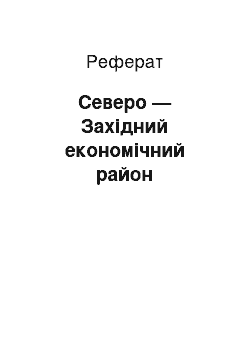 Реферат

Северо — Західний економічний район